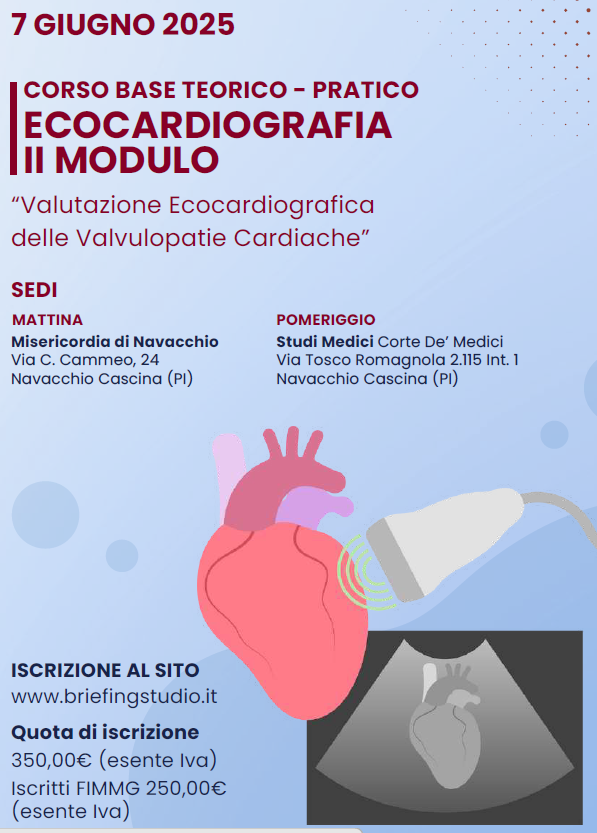 7 GIUGNO 2025

CORSO BASE TEORICO - PRATICO
ECOCARDIOGRAFIA
II MODULO

“Valutazione Ecocardiografica delle Valvulopatie Cardiache”

SEDI

MATTINA
Misericordia di Navacchio
Via C. Cammeo, 24
Navacchio Cascina (PI)

POMERIGGIO
Studi Medici Corte De’ Medici
Via Tosco Romagnola 2.115 Int. 1
Navacchio Cascina (PI)

ISCRIZIONE AL SITO
www.briefingstudio.it

Quota di iscrizione
350,00€ (esente Iva)
Iscritti FIMMG 250,00€ (esente Iva)